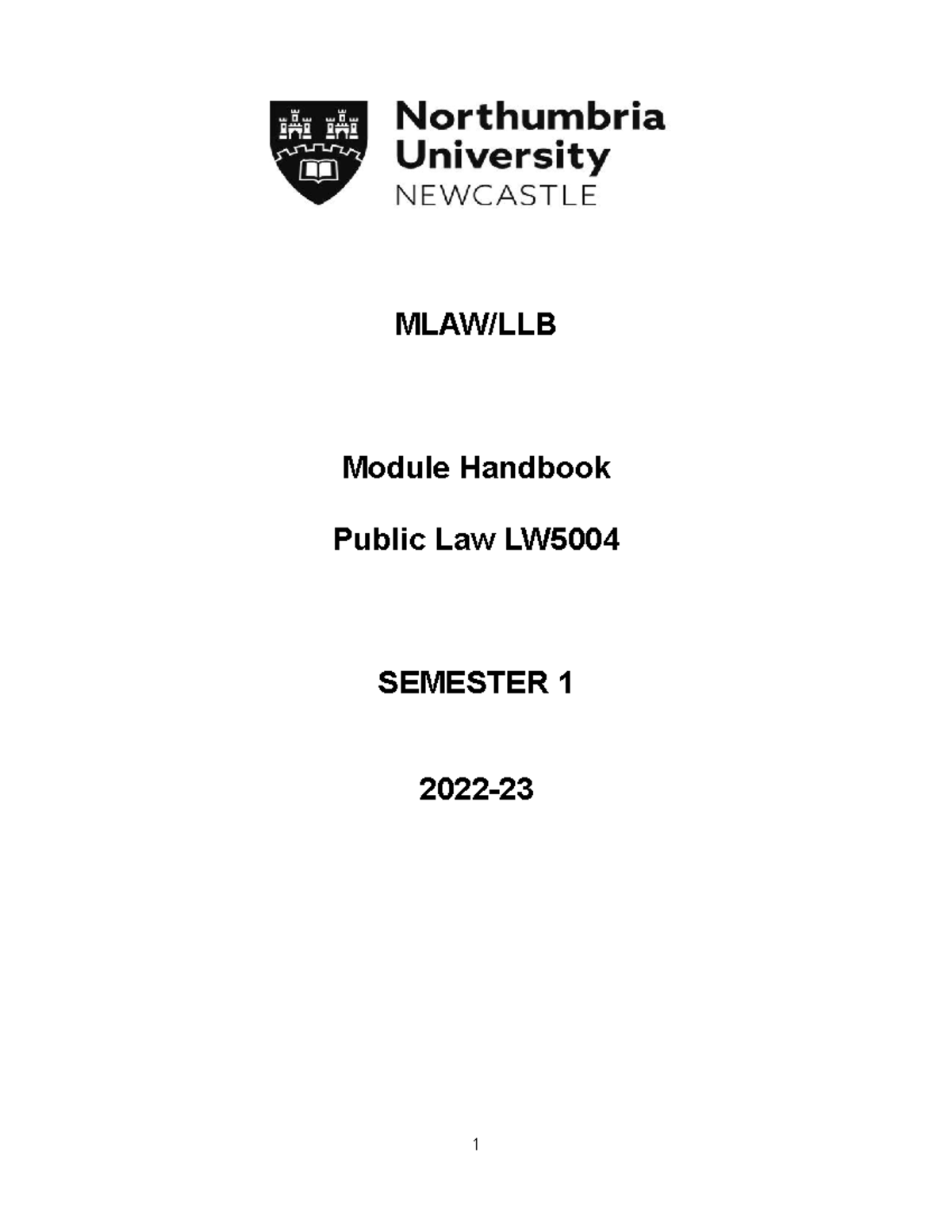 Northumbria University NEWCASTLE

MLAW/LLB

Module Handbook

Public Law LW5004

SEMESTER 1

2022-23

1